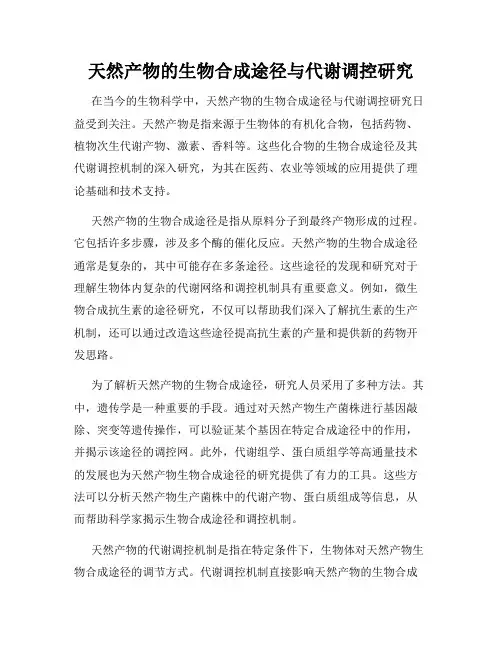 天然产物的生物合成途径与代谢调控研究

在当今的生物科学中，天然产物的生物合成途径与代谢调控研究日益受到关注。天然产物是指来源于生物体的有机化合物，包括药物、植物次生代谢产物、激素、香料等。这些化合物的生物合成途径及其代谢调控机制的深入研究，为其在医药、农业等领域的应用提供了理论基础和技术支持。

天然产物的生物合成途径是指从原料分子到最终产物形成的过程。它包括许多步骤，涉及多个酶的催化反应。天然产物的生物合成途径通常是复杂的，其中可能存在多条途径。这些途径的发现和研究对于理解生物体内复杂的代谢网络和调控机制具有重要意义。例如，微生物合成抗生素的途径研究，不仅可以帮助我们深入了解抗生素的生产机制，还可以通过改造这些途径提高抗生素的产量和提供新的药物开发思路。

为了解析天然产物的生物合成途径，研究人员采用了多种方法。其中，遗传学是一种重要的手段。通过对天然产物生产菌株进行基因敲除、突变等遗传操作，可以验证某个基因在特定合成途径中的作用，并揭示该途径的调控网。此外，代谢组学、蛋白质组学等高通量技术的发展也为天然产物生物合成途径的研究提供了有力的工具。这些方法可以分析天然产物生产菌株中的代谢产物、蛋白质组成等信息，从而帮助科学家揭示生物合成途径和调控机制。

天然产物的代谢调控机制是指在特定条件下，生物体对天然产物生物合成途径的调节方式。代谢调控机制直接影响天然产物的生物合成